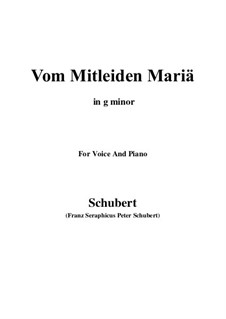 Vom Mitleiden Mariä

in g minor

For Voice And Piano

Schubert

(Franz Seraphicus Peter Schubert)